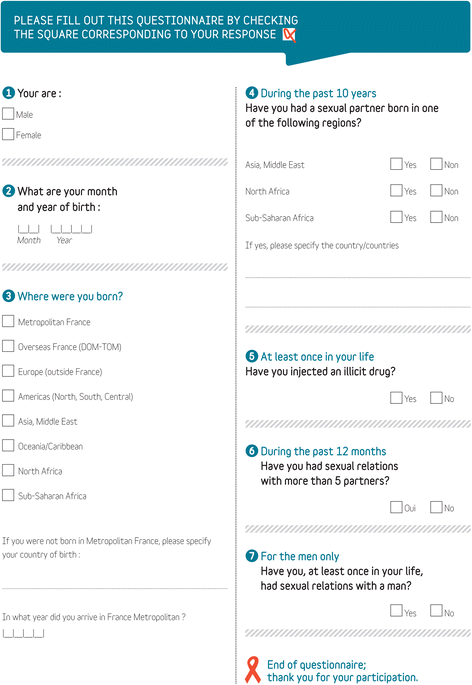 PLEASE FILL OUT THIS QUESTIONNAIRE BY CHECKING THE SQUARE CORRESPONDING TO YOUR RESPONSE

1 Your are :

Male

Female

2 What are your month and year of birth :

Month Year

3 Where were you born?

Metropolitan France

Overseas France (DOM-TOM)

Europe (outside France)

Americas (North, South, Central)

Asia, Middle East

Oceania/Caribbean

North Africa

Sub-Saharan Africa

If you were not born in Metropolitan France, please specify your country of birth :

In what year did you arrive in France Metropolitan ?

4 During the past 10 years
Have you had a sexual partner born in one of the following regions?

Asia, Middle East Yes Non

North Africa Yes Non

Sub-Saharan Africa Yes Non

If yes, please specify the country/countries

5 At least once in your life
Have you injected an illicit drug?

Yes No

6 During the past 12 months
Have you had sexual relations with more than 5 partners?

Oui No

7 For the men only
Have you, at least once in your life, had sexual relations with a man?

Yes No

End of questionnaire; thank you for your participation.